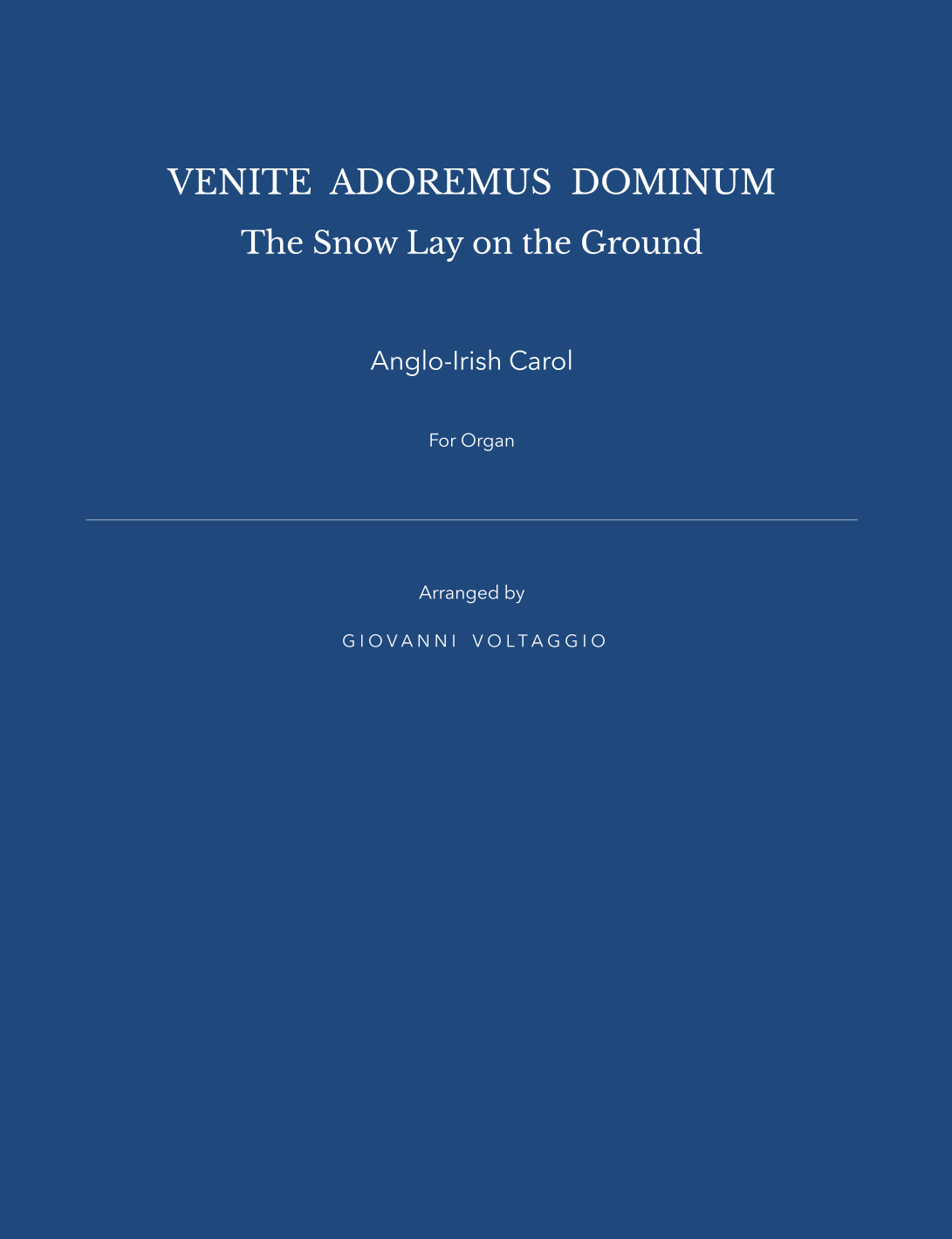 VENITE ADOREMUS DOMINUM
The Snow Lay on the Ground

Anglo-Irish Carol

For Organ

Arranged by

GIOVANNI VOLTAGGIO